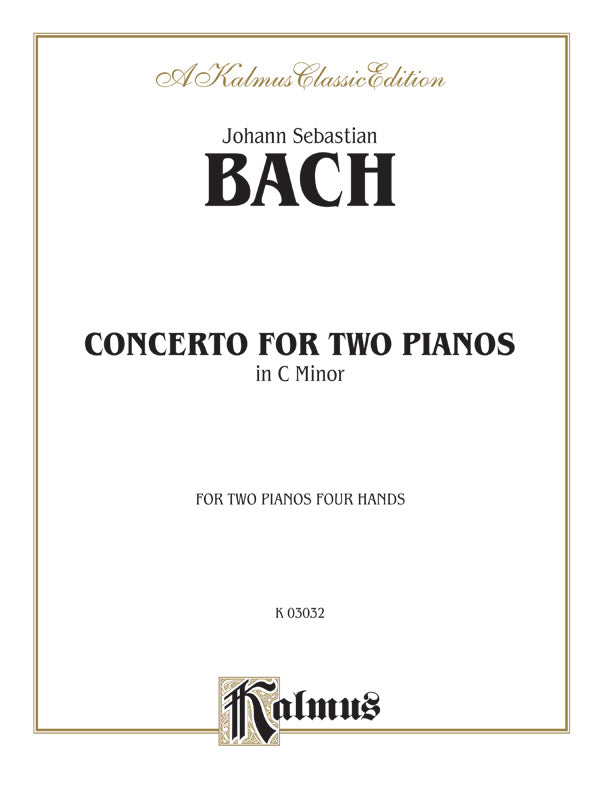 A Kalmus Classic Edition

Johann Sebastian

BACH

CONCERTO FOR TWO PIANOS

in C Minor

FOR TWO PIANOS FOUR HANDS

K 03032

Kalmus